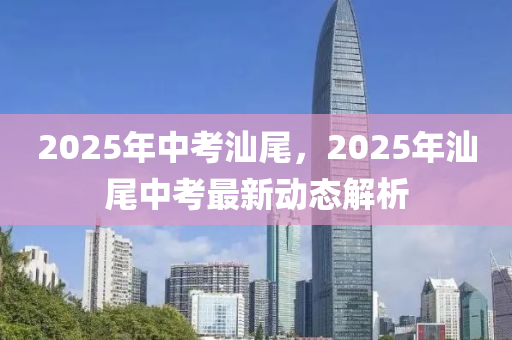 2025年中考汕尾，2025年汕尾中考最新动态解析